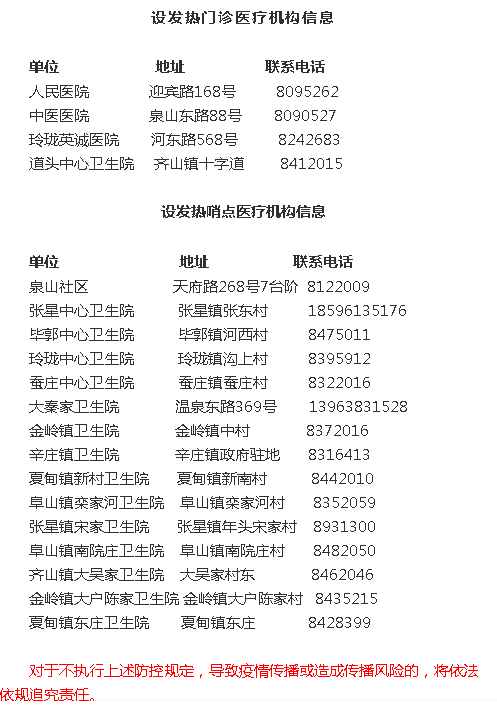 设发热门诊医疗机构信息

| 单位 | 地址 | 联系电话 |
|---|---|---|
| 人民医院 | 迎宾路168号 | 8095262 |
| 中医医院 | 泉山东路88号 | 8090527 |
| 玲珑英诚医院 | 河东路568号 | 8242683 |
| 道头中心卫生院 | 齐山镇十字道 | 8412015 |

设发热哨点医疗机构信息

| 单位 | 地址 | 联系电话 |
|---|---|---|
| 泉山社区 | 天府路268号7台阶 | 8122009 |
| 张星中心卫生院 | 张星镇张东村 | 18596135176 |
| 毕郭中心卫生院 | 毕郭镇河西村 | 8475011 |
| 玲珑中心卫生院 | 玲珑镇沟上村 | 8395912 |
| 蚕庄中心卫生院 | 蚕庄镇蚕庄村 | 8322016 |
| 大秦家卫生院 | 温泉东路369号 | 13963831528 |
| 金岭镇卫生院 | 金岭镇中村 | 8372016 |
| 辛庄镇卫生院 | 辛庄镇政府驻地 | 8316413 |
| 夏甸镇新村卫生院 | 夏甸镇新南村 | 8442010 |
| 阜山镇栾家河卫生院 | 阜山镇栾家河村 | 8352059 |
| 张星镇宋家卫生院 | 张星镇年头宋家村 | 8931300 |
| 阜山镇南院庄卫生院 | 阜山镇南院庄村 | 8482050 |
| 齐山镇大吴家卫生院 | 大吴家村东 | 8462046 |
| 金岭镇大户陈家卫生院 | 金岭镇大户陈家村 | 8435215 |
| 夏甸镇东庄卫生院 | 夏甸镇东庄 | 8428399 |

对于不执行上述防控规定，导致疫情传播或造成传播风险的，将依法依规追究责任。